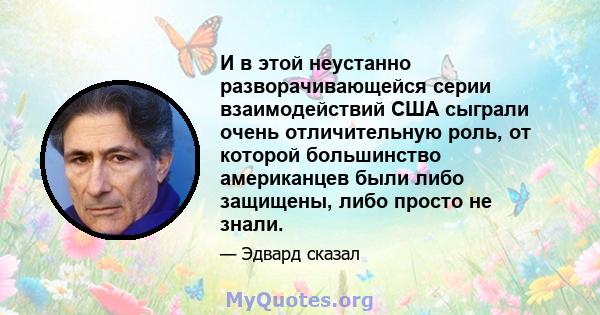 И в этой неустанно разворачивающейся серии взаимодействий США сыграли очень отличительную роль, от которой большинство американцев были либо защищены, либо просто не знали.

— Эдвард сказал

MyQuotes.org